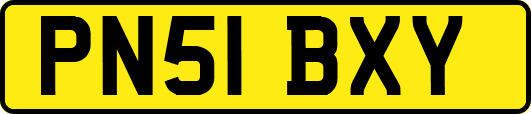 PN51 BXY